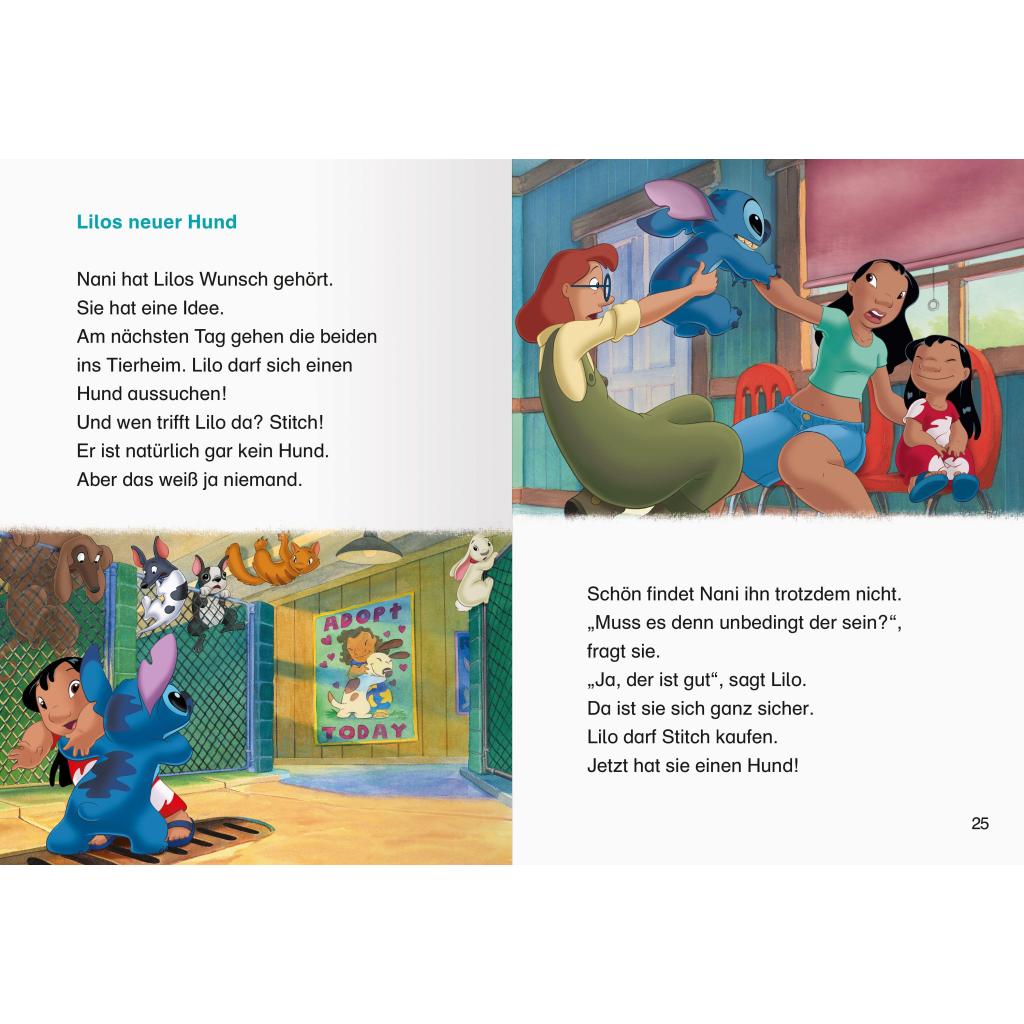 Lilos neuer Hund

Nani hat Lilos Wunsch gehört.
Sie hat eine Idee.
Am nächsten Tag gehen die beiden ins Tierheim. Lilo darf sich einen Hund aussuchen!
Und wen trifft Lilo da? Stitch!
Er ist natürlich gar kein Hund.
Aber das weiß ja niemand.

ADOPT
TODAY

Schön findet Nani ihn trotzdem nicht.
„Muss es denn unbedingt der sein?“, fragt sie.
„Ja, der ist gut“, sagt Lilo.
Da ist sie sich ganz sicher.
Lilo darf Stitch kaufen.
Jetzt hat sie einen Hund!

25